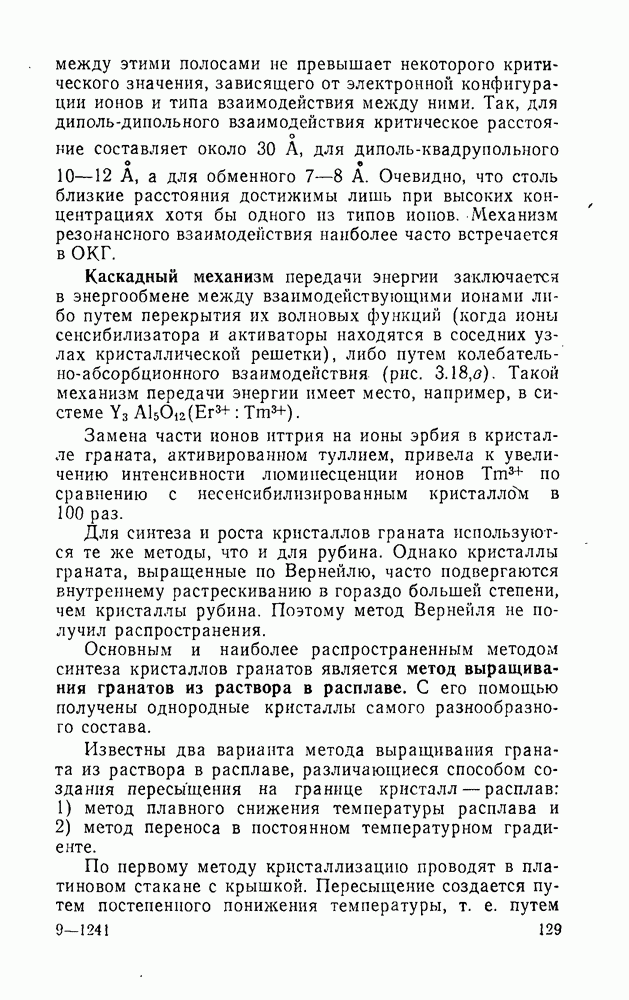 между этими полосами не превышает некоторого критического значения, зависящего от электронной конфигурации ионов и типа взаимодействия между ними. Так, для диполь-дипольного взаимодействия критическое расстояние составляет около 30 Å, для диполь-квадрупольного 10—12 Å, а для обменного 7—8 Å. Очевидно, что столь близкие расстояния достижимы лишь при высоких концентрациях хотя бы одного из типов ионов. Механизм резонансного взаимодействия наиболее часто встречается в ОКГ.

Каскадный механизм передачи энергии заключается в энергообмене между взаимодействующими ионами либо путем перекрытия их волновых функций (когда ионы сенсибилизатора и активаторы находятся в соседних узлах кристаллической решетки), либо путем колебательно-абсорбционного взаимодействия (рис. 3.18,в). Такой механизм передачи энергии имеет место, например, в системе $Y_3Al_5O_{12}(Er^{3+}:Tm^{3+})$.

Замена части ионов иттрия на ионы эрбия в кристалле граната, активированном туллием, привела к увеличению интенсивности люминесценции ионов $Tm^{3+}$ по сравнению с несенсибилизированным кристаллом в 100 раз.

Для синтеза и роста кристаллов граната используются те же методы, что и для рубина. Однако кристаллы граната, выращенные по Вернейлю, часто подвергаются внутреннему растрескиванию в гораздо большей степени, чем кристаллы рубина. Поэтому метод Вернейля не получил распространения.

Основным и наиболее распространенным методом синтеза кристаллов гранатов является метод выращивания гранатов из раствора в расплаве. С его помощью получены однородные кристаллы самого разнообразного состава.

Известны два варианта метода выращивания граната из раствора в расплаве, различающиеся способом создания пересыщения на границе кристалл — расплав: 1) метод плавного снижения температуры расплава и 2) метод переноса в постоянном температурном градиенте.

По первому методу кристаллизацию проводят в платиновом стакане с крышкой. Пересыщение создается путем постепенного понижения температуры, т. е. путем

9—1241 129